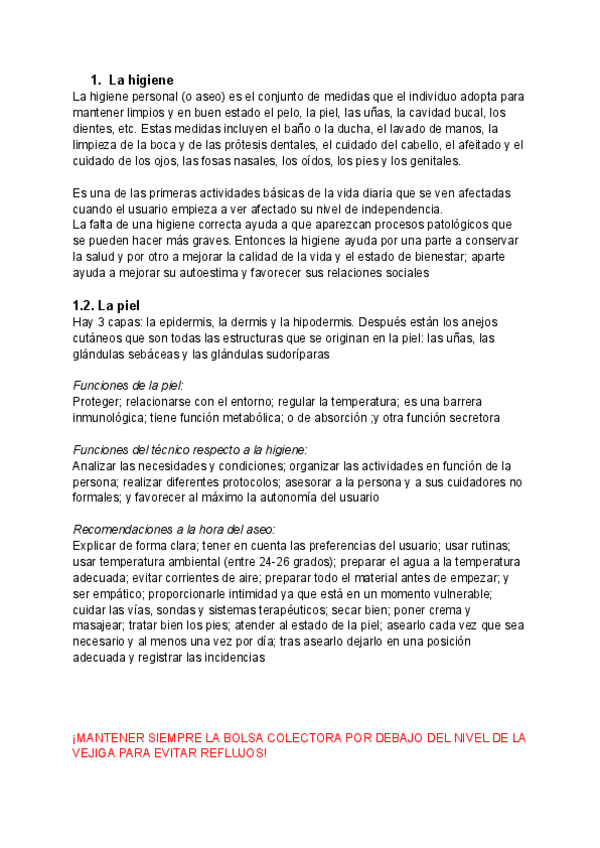 1. La higiene

La higiene personal (o aseo) es el conjunto de medidas que el individuo adopta para mantener limpios y en buen estado el pelo, la piel, las uñas, la cavidad bucal, los dientes, etc. Estas medidas incluyen el baño o la ducha, el lavado de manos, la limpieza de la boca y de las prótesis dentales, el cuidado del cabello, el afeitado y el cuidado de los ojos, las fosas nasales, los oídos, los pies y los genitales.

Es una de las primeras actividades básicas de la vida diaria que se ven afectadas cuando el usuario empieza a ver afectado su nivel de independencia.
La falta de una higiene correcta ayuda a que aparezcan procesos patológicos que se pueden hacer más graves. Entonces la higiene ayuda por una parte a conservar la salud y por otro a mejorar la calidad de la vida y el estado de bienestar; aparte ayuda a mejorar su autoestima y favorecer sus relaciones sociales

1.2. La piel

Hay 3 capas: la epidermis, la dermis y la hipodermis. Después están los anejos cutáneos que son todas las estructuras que se originan en la piel: las uñas, las glándulas sebáceas y las glándulas sudoríparas

Funciones de la piel:
Proteger; relacionarse con el entorno; regular la temperatura; es una barrera inmunológica; tiene función metabólica; o de absorción ;y otra función secretora

Funciones del técnico respecto a la higiene:
Analizar las necesidades y condiciones; organizar las actividades en función de la persona; realizar diferentes protocolos; asesorar a la persona y a sus cuidadores no formales; y favorecer al máximo la autonomía del usuario

Recomendaciones a la hora del aseo:
Explicar de forma clara; tener en cuenta las preferencias del usuario; usar rutinas; usar temperatura ambiental (entre 24-26 grados); preparar el agua a la temperatura adecuada; evitar corrientes de aire; preparar todo el material antes de empezar; y ser empático; proporcionarle intimidad ya que está en un momento vulnerable; cuidar las vías, sondas y sistemas terapéuticos; secar bien; poner crema y masajear; tratar bien los pies; atender al estado de la piel; asearlo cada vez que sea necesario y al menos una vez por día; tras asearlo dejarlo en una posición adecuada y registrar las incidencias

¡MANTENER SIEMPRE LA BOLSA COLECTORA POR DEBAJO DEL NIVEL DE LA VEJIGA PARA EVITAR REFLUJOS!